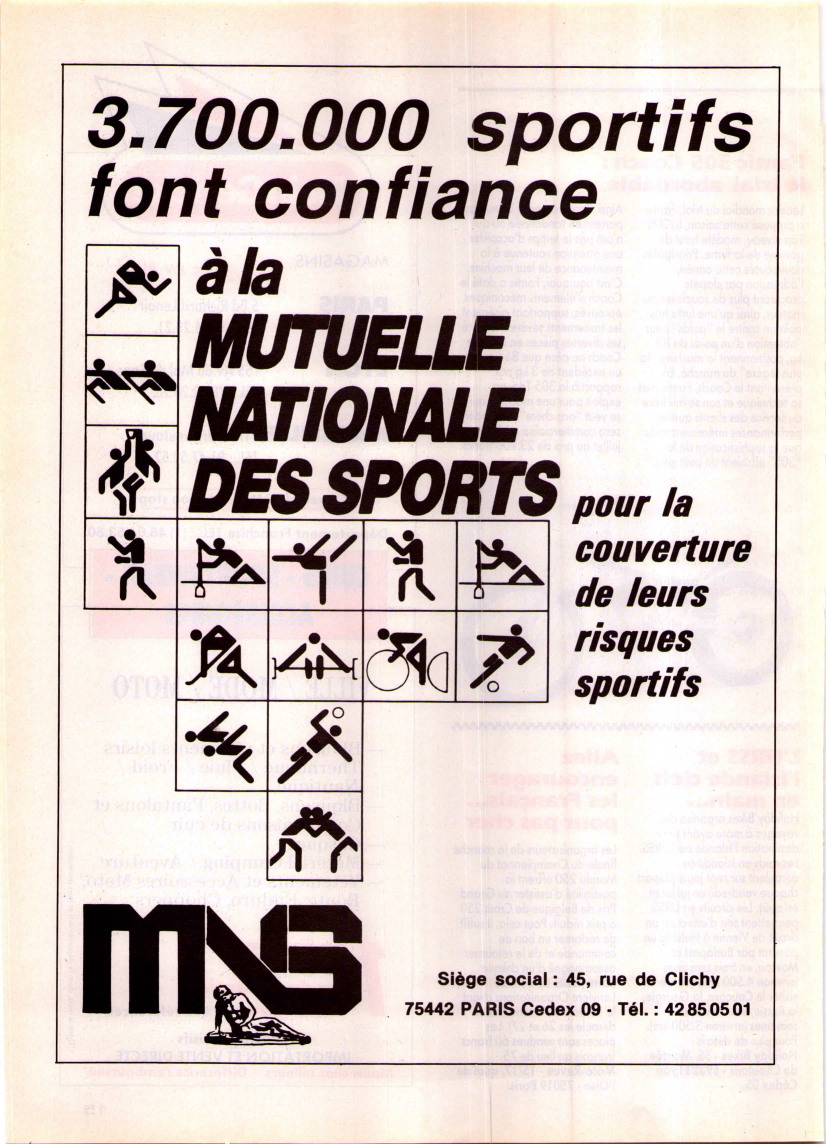 3.700.000 sportifs font confiance

à la MUTUELLE NATIONALE DES SPORTS

pour la couverture de leurs risques sportifs

MNS

Siège social : 45, rue de Clichy

75442 PARIS Cedex 09 - Tél. : 42 85 05 01